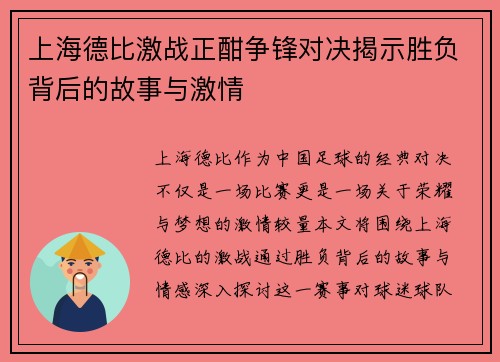 上海德比激战正酣争锋对决揭示胜负背后的故事与激情

上海德比作为中国足球的经典对决不仅是一场比赛更是一场关于荣耀与梦想的激情较量本文将围绕上海德比的激战通过胜负背后的故事与情感深入探讨这一赛事对球迷球队